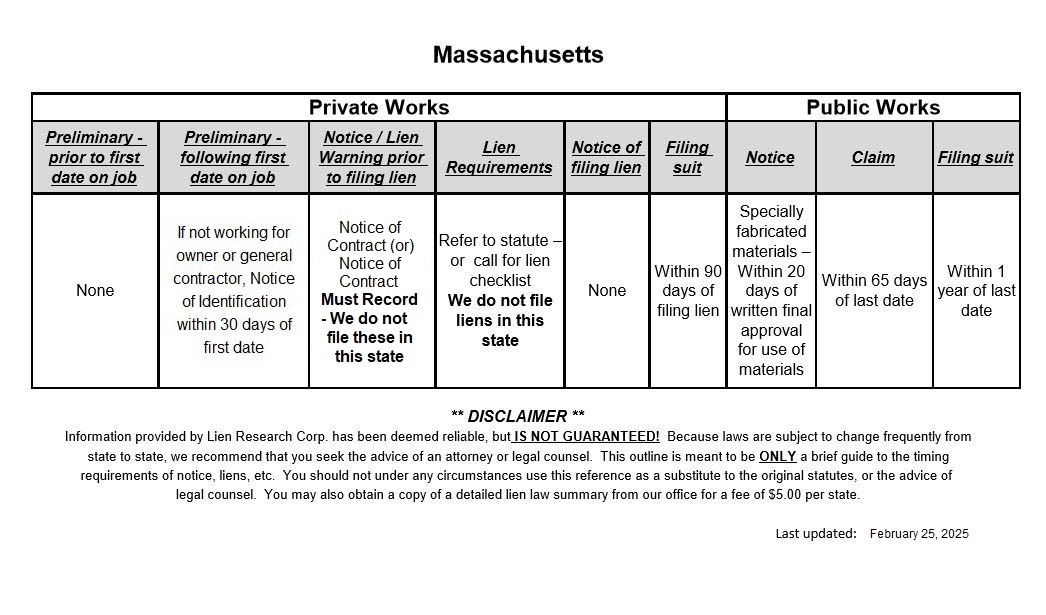 Massachusetts

| Private Works | | | | | | Public Works | | |
|---|---|---|---|---|---|---|---|---|
| Preliminary - prior to first date on job | Preliminary - following first date on job | Notice / Lien Warning prior to filing lien | Lien Requirements | Notice of filing lien | Filing suit | Notice | Claim | Filing suit |
| None | If not working for owner or general contractor, Notice of Identification within 30 days of first date | Notice of Contract (or) Notice of Contract Must Record - We do not file these in this state | Refer to statute – or call for lien checklist We do not file liens in this state | None | Within 90 days of filing lien | Specially fabricated materials – Within 20 days of written final approval for use of materials | Within 65 days of last date | Within 1 year of last date |

** DISCLAIMER **

Information provided by Lien Research Corp. has been deemed reliable, but IS NOT GUARANTEED! Because laws are subject to change frequently from state to state, we recommend that you seek the advice of an attorney or legal counsel. This outline is meant to be ONLY a brief guide to the timing requirements of notice, liens, etc. You should not under any circumstances use this reference as a substitute to the original statutes, or the advice of legal counsel. You may also obtain a copy of a detailed lien law summary from our office for a fee of $5.00 per state.

Last updated: February 25, 2025